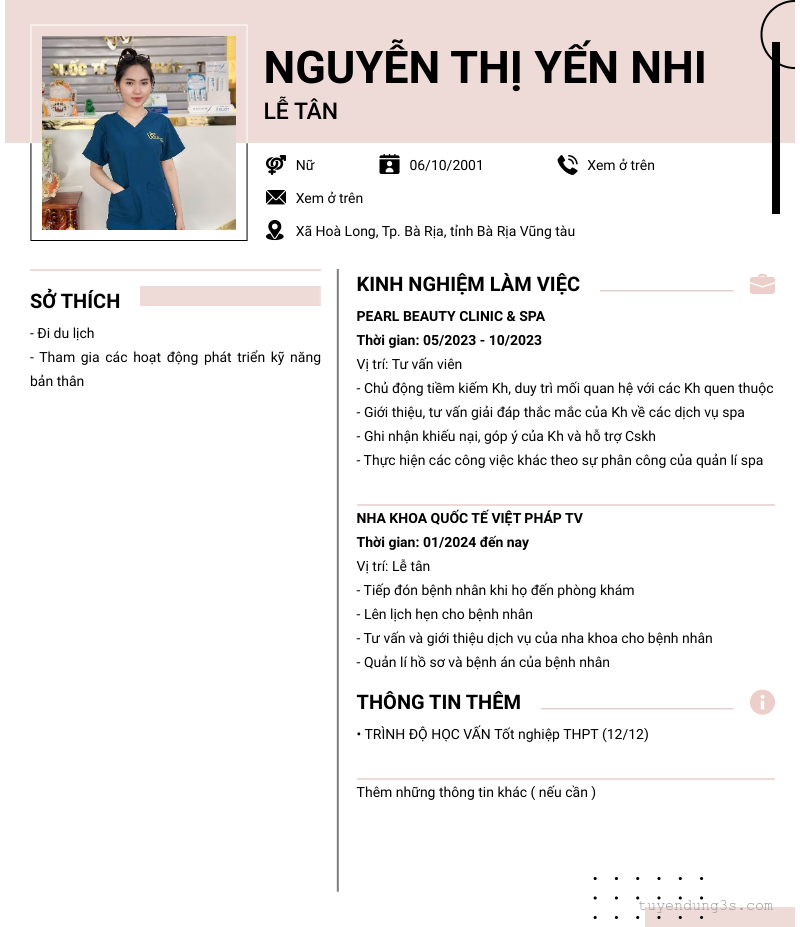 NGUYỄN THỊ YẾN NHI
LỄ TÂN

Nữ
06/10/2001
Xem ở trên
Xem ở trên
Xã Hoà Long, Tp. Bà Rịa, tỉnh Bà Rịa Vũng tàu

SỞ THÍCH
- Đi du lịch
- Tham gia các hoạt động phát triển kỹ năng bản thân

KINH NGHIỆM LÀM VIỆC
PEARL BEAUTY CLINIC & SPA
Thời gian: 05/2023 - 10/2023
Vị trí: Tư vấn viên
- Chủ động tiềm kiếm Kh, duy trì mối quan hệ với các Kh quen thuộc
- Giới thiệu, tư vấn giải đáp thắc mắc của Kh về các dịch vụ spa
- Ghi nhận khiếu nại, góp ý của Kh và hỗ trợ Cskh
- Thực hiện các công việc khác theo sự phân công của quản lí spa

NHA KHOA QUỐC TẾ VIỆT PHÁP TV
Thời gian: 01/2024 đến nay
Vị trí: Lễ tân
- Tiếp đón bệnh nhân khi họ đến phòng khám
- Lên lịch hẹn cho bệnh nhân
- Tư vấn và giới thiệu dịch vụ của nha khoa cho bệnh nhân
- Quản lí hồ sơ và bệnh án của bệnh nhân

THÔNG TIN THÊM
• TRÌNH ĐỘ HỌC VẤN Tốt nghiệp THPT (12/12)

Thêm những thông tin khác ( nếu cần )

tuyendung3s.com